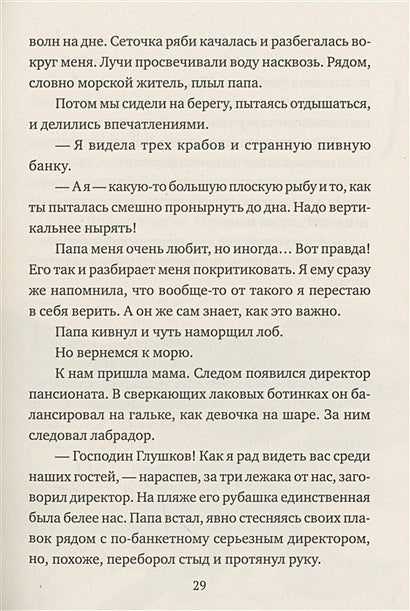 волн на дне. Сеточка ряби качалась и разбегалась вокруг меня. Лучи просвечивали воду насквозь. Рядом, словно морской житель, плыл папа.

Потом мы сидели на берегу, пытаясь отдышаться, и делились впечатлениями.

— Я видела трех крабов и странную пивную банку.

— А я — какую-то большую плоскую рыбу и то, как ты пыталась смешно пронырнуть до дна. Надо вертикальнее нырять!

Папа меня очень любит, но иногда… Вот правда! Его так и разбирает меня покритиковать. Я ему сразу же напомнила, что вообще-то от такого я перестаю в себя верить. А он же сам знает, как это важно.

Папа кивнул и чуть наморщил лоб.

Но вернемся к морю.

К нам пришла мама. Следом появился директор пансионата. В сверкающих лаковых ботинках он балансировал на гальке, как девочка на шаре. За ним следовал лабрадор.

— Господин Глушков! Как я рад видеть вас среди наших гостей, — нараспев, за три лежака от нас, заговорил директор. На пляже его рубашка единственная была белее нас. Папа встал, явно стесняясь своих плавок рядом с по-банкетному серьезным директором, но, похоже, переборол стыд и протянул руку.

29